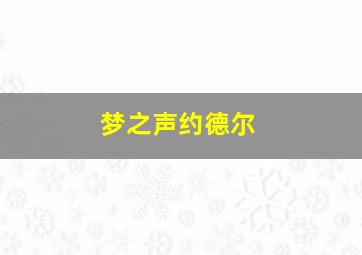 梦之声约德尔